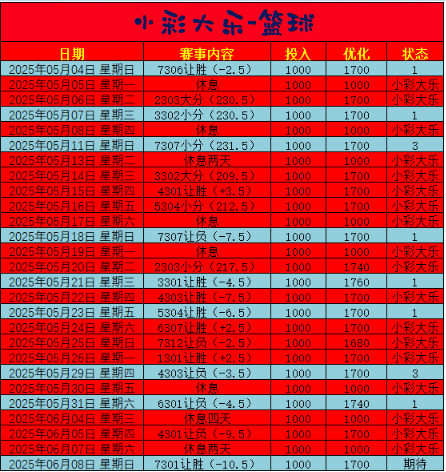 小彩大乐-篮球

| 日期 | 赛事内容 | 投入 | 优化 | 状态 |
|---|---|---|---|---|
| 2025年05月04日 星期日 | 7306让胜（-2.5） | 1000 | 1700 | 1 |
| 2025年05月05日 星期一 | 休息 | 1000 | 1000 | 小彩大乐 |
| 2025年05月06日 星期二 | 2303大分（230.5） | 1000 | 1700 | 小彩大乐 |
| 2025年05月07日 星期三 | 3302小分（230.5） | 1000 | 1700 | 1 |
| 2025年05月08日 星期四 | 休息 | 1000 | 1000 | 小彩大乐 |
| 2025年05月11日 星期日 | 7307小分（231.5） | 1000 | 1700 | 3 |
| 2025年05月13日 星期二 | 休息两天 | 1000 | 1000 | 小彩大乐 |
| 2025年05月14日 星期三 | 3302大分（209.5） | 1000 | 1700 | 小彩大乐 |
| 2025年05月15日 星期四 | 4301让胜（+3.5） | 1000 | 1700 | 小彩大乐 |
| 2025年05月16日 星期五 | 5304小分（212.5） | 1000 | 1700 | 小彩大乐 |
| 2025年05月17日 星期六 | 休息 | 1000 | 1000 | 小彩大乐 |
| 2025年05月18日 星期日 | 7307让负（-7.5） | 1000 | 1700 | 1 |
| 2025年05月19日 星期一 | 休息 | 1000 | 1000 | 小彩大乐 |
| 2025年05月20日 星期二 | 2303小分（217.5） | 1000 | 1740 | 小彩大乐 |
| 2025年05月21日 星期三 | 3301让胜（-4.5） | 1000 | 1760 | 1 |
| 2025年05月22日 星期四 | 4303让胜（-7.5） | 1000 | 1700 | 小彩大乐 |
| 2025年05月23日 星期五 | 5304让胜（-6.5） | 1000 | 1700 | 1 |
| 2025年05月24日 星期六 | 6307让胜（+2.5） | 1000 | 1700 | 小彩大乐 |
| 2025年05月25日 星期日 | 7312让负（-2.5） | 1000 | 1680 | 小彩大乐 |
| 2025年05月26日 星期一 | 1301让胜（+2.5） | 1000 | 1700 | 小彩大乐 |
| 2025年05月29日 星期四 | 4303让负（-3.5） | 1000 | 1700 | 3 |
| 2025年05月30日 星期五 | 休息 | 1000 | 1000 | 小彩大乐 |
| 2025年05月31日 星期六 | 6301让负（-4.5） | 1000 | 1740 | 1 |
| 2025年06月04日 星期三 | 休息四天 | 1000 | 1000 | 小彩大乐 |
| 2025年06月05日 星期四 | 4301让负（-9.5） | 1000 | 1700 | 小彩大乐 |
| 2025年06月07日 星期六 | 休息两天 | 1000 | 1000 | 小彩大乐 |
| 2025年06月08日 星期日 | 7301让胜（-10.5） | 1000 | 1700 | 期待 |